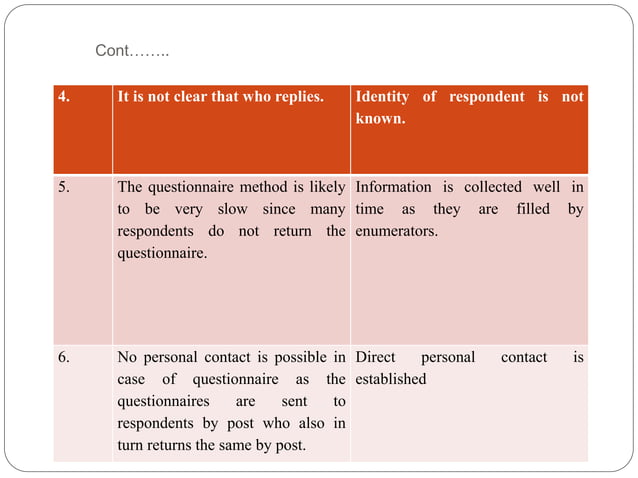 Cont……..

| 4. | It is not clear that who replies. | Identity of respondent is not known. |
|---|---|---|
| 5. | The questionnaire method is likely to be very slow since many respondents do not return the questionnaire. | Information is collected well in time as they are filled by enumerators. |
| 6. | No personal contact is possible in case of questionnaire as the questionnaires are sent to respondents by post who also in turn returns the same by post. | Direct personal contact is established |